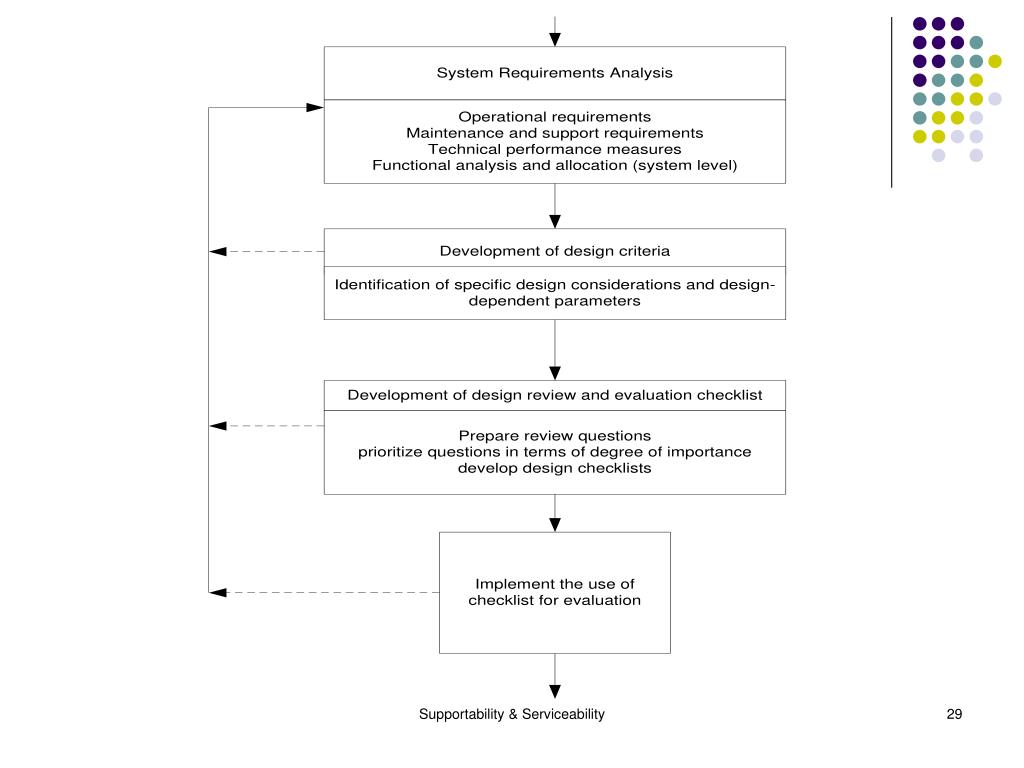 System Requirements Analysis

Operational requirements
Maintenance and support requirements
Technical performance measures
Functional analysis and allocation (system level)

Development of design criteria

Identification of specific design considerations and design-dependent parameters

Development of design review and evaluation checklist

Prepare review questions
prioritize questions in terms of degree of importance
develop design checklists

Implement the use of checklist for evaluation

Supportability & Serviceability

29